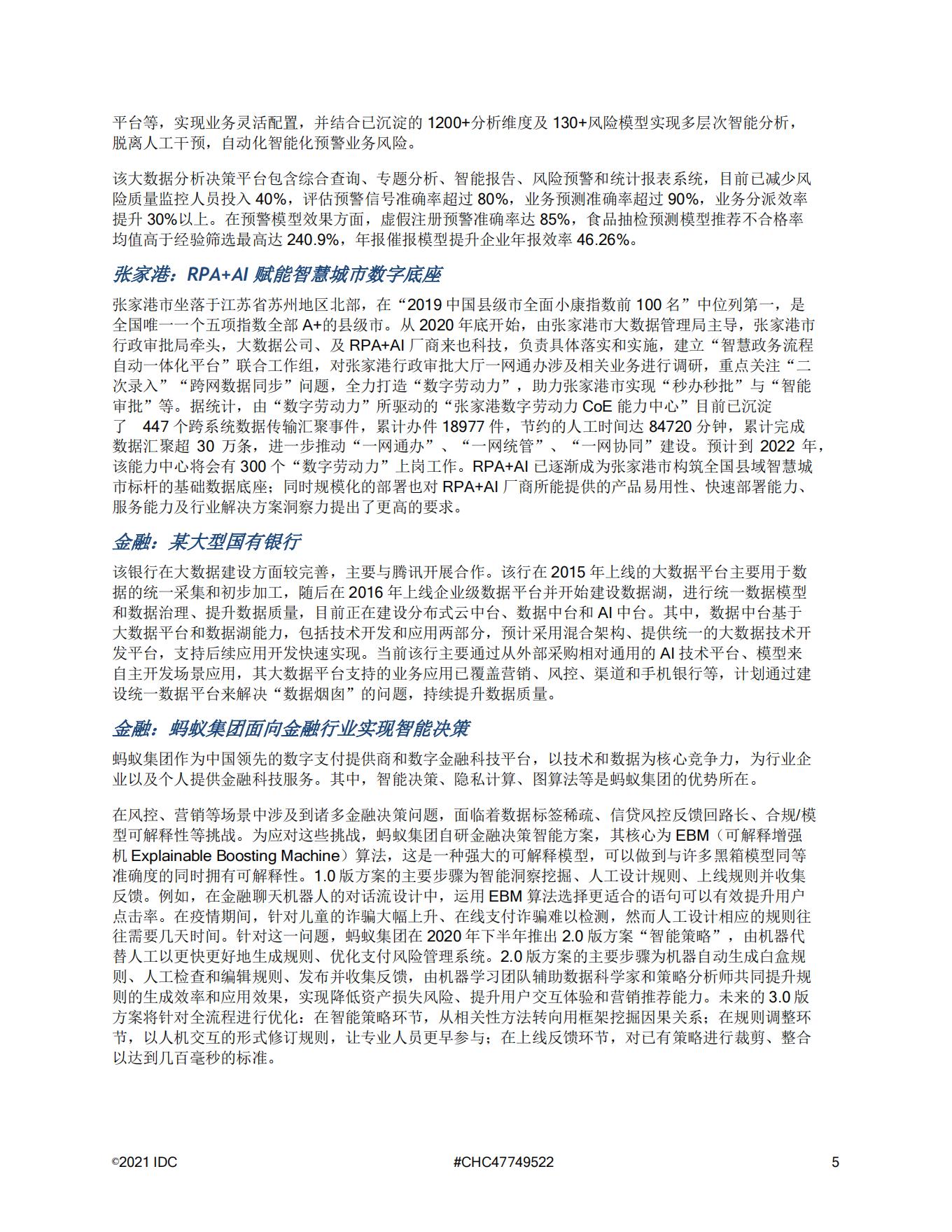 平台等，实现业务灵活配置，并结合已沉淀的 1200+分析维度及 130+风险模型实现多层次智能分析，脱离人工干预，自动化智能化预警业务风险。

该大数据分析决策平台包含综合查询、专题分析、智能报告、风险预警和统计报表系统，目前已减少风险质量监控人员投入 40%，评估预警信号准确率超过 80%，业务预测准确率超过 90%，业务分派效率提升 30%以上。在预警模型效果方面，虚假注册预警准确率达 85%，食品抽检预测模型推荐不合格率均值高于经验筛选最高达 240.9%，年报催报模型提升企业年报效率 46.26%。

张家港：RPA+AI 赋能智慧城市数字底座

张家港市坐落于江苏省苏州地区北部，在“2019 中国县级市全面小康指数前 100 名”中位列第一，是全国唯一一个五项指数全部 A+的县级市。从 2020 年底开始，由张家港市大数据管理局主导，张家港市行政审批局牵头，大数据公司、及 RPA+AI 厂商来也科技，负责具体落实和实施，建立“智慧政务流程自动一体化平台”联合工作组，对张家港行政审批大厅一网通办涉及相关业务进行调研，重点关注“二次录入”“跨网数据同步”问题，全力打造“数字劳动力”，助力张家港市实现“秒办秒批”与“智能审批”等。据统计，由“数字劳动力”所驱动的“张家港数字劳动力 CoE 能力中心”目前已沉淀了 447 个跨系统数据传输汇聚事件，累计办件 18977 件，节约的人工时间达 84720 分钟，累计完成数据汇聚超 30 万条，进一步推动“一网通办”、“一网统管”、“一网协同”建设。预计到 2022 年，该能力中心将会有 300 个“数字劳动力”上岗工作。RPA+AI 已逐渐成为张家港市构筑全国县域智慧城市标杆的基础数据底座；同时规模化的部署也对 RPA+AI 厂商所能提供的产品易用性、快速部署能力、服务能力及行业解决方案洞察力提出了更高的要求。

金融：某大型国有银行

该银行在大数据建设方面较完善，主要与腾讯开展合作。该行在 2015 年上线的大数据平台主要用于数据的统一采集和初步加工，随后在 2016 年上线企业级数据平台并开始建设数据湖，进行统一数据模型和数据治理、提升数据质量，目前正在建设分布式云中台、数据中台和 AI 中台。其中，数据中台基于大数据平台和数据湖能力，包括技术开发和应用两部分，预计采用混合架构、提供统一的大数据技术开发平台，支持后续应用开发快速实现。当前该行主要通过从外部采购相对通用的 AI 技术平台、模型来自主开发场景应用，其大数据平台支持的业务应用已覆盖营销、风控、渠道和手机银行等，计划通过建设统一数据平台来解决“数据烟囱”的问题，持续提升数据质量。

金融：蚂蚁集团面向金融行业实现智能决策

蚂蚁集团作为中国领先的数字支付提供商和数字金融科技平台，以技术和数据为核心竞争力，为行业企业以及个人提供金融科技服务。其中，智能决策、隐私计算、图算法等是蚂蚁集团的优势所在。

在风控、营销等场景中涉及到诸多金融决策问题，面临着数据标签稀疏、信贷风控反馈回路长、合规/模型可解释性等挑战。为应对这些挑战，蚂蚁集团自研金融决策智能方案，其核心为 EBM（可解释增强机 Explainable Boosting Machine）算法，这是一种强大的可解释模型，可以做到与许多黑箱模型同等准确度的同时拥有可解释性。1.0 版方案的主要步骤为智能洞察挖掘、人工设计规则、上线规则并收集反馈。例如，在金融聊天机器人的对话流设计中，运用 EBM 算法选择更适合的语句可以有效提升用户点击率。在疫情期间，针对儿童的诈骗大幅上升、在线支付诈骗难以检测，然而人工设计相应的规则往往需要几天时间。针对这一问题，蚂蚁集团在 2020 年下半年推出 2.0 版方案“智能策略”，由机器代替人工以更快更好地生成规则、优化支付风险管理系统。2.0 版方案的主要步骤为机器自动生成白盒规则、人工检查和编辑规则、发布并收集反馈，由机器学习团队辅助数据科学家和策略分析师共同提升规则的生成效率和应用效果，实现降低资产损失风险、提升用户交互体验和营销推荐能力。未来的 3.0 版方案将针对全流程进行优化：在智能策略环节，从相关性方法转向用框架挖掘因果关系；在规则调整环节，以人机交互的形式修订规则，让专业人员更早参与；在上线反馈环节，对已有策略进行裁剪、整合以达到几百毫秒的标准。

©2021 IDC #CHC47749522 5